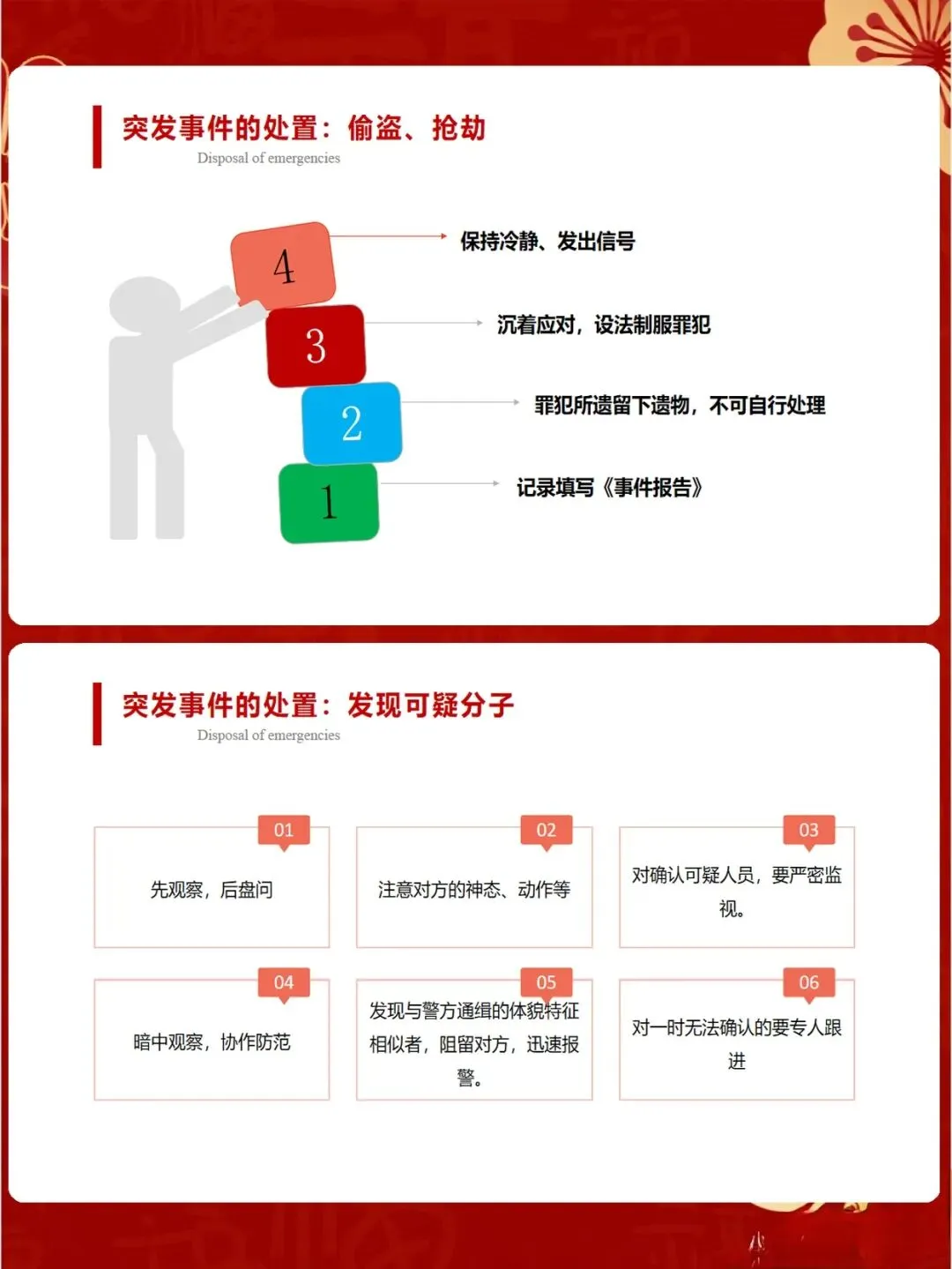 突发事件的处置：偷盗、抢劫
Disposal of emergencies

4
保持冷静、发出信号

3
沉着应对，设法制服罪犯

2
罪犯所遗留下遗物，不可自行处理

1
记录填写《事件报告》

突发事件的处置：发现可疑分子
Disposal of emergencies

01
先观察，后盘问

02
注意对方的神态、动作等

03
对确认可疑人员，要严密监视。

04
暗中观察，协作防范

05
发现与警方通缉的体貌特征相似者，阻留对方，迅速报警。

06
对一时无法确认的要专人跟进